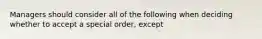 Managers should consider all of the following when deciding whether to accept a special order, except